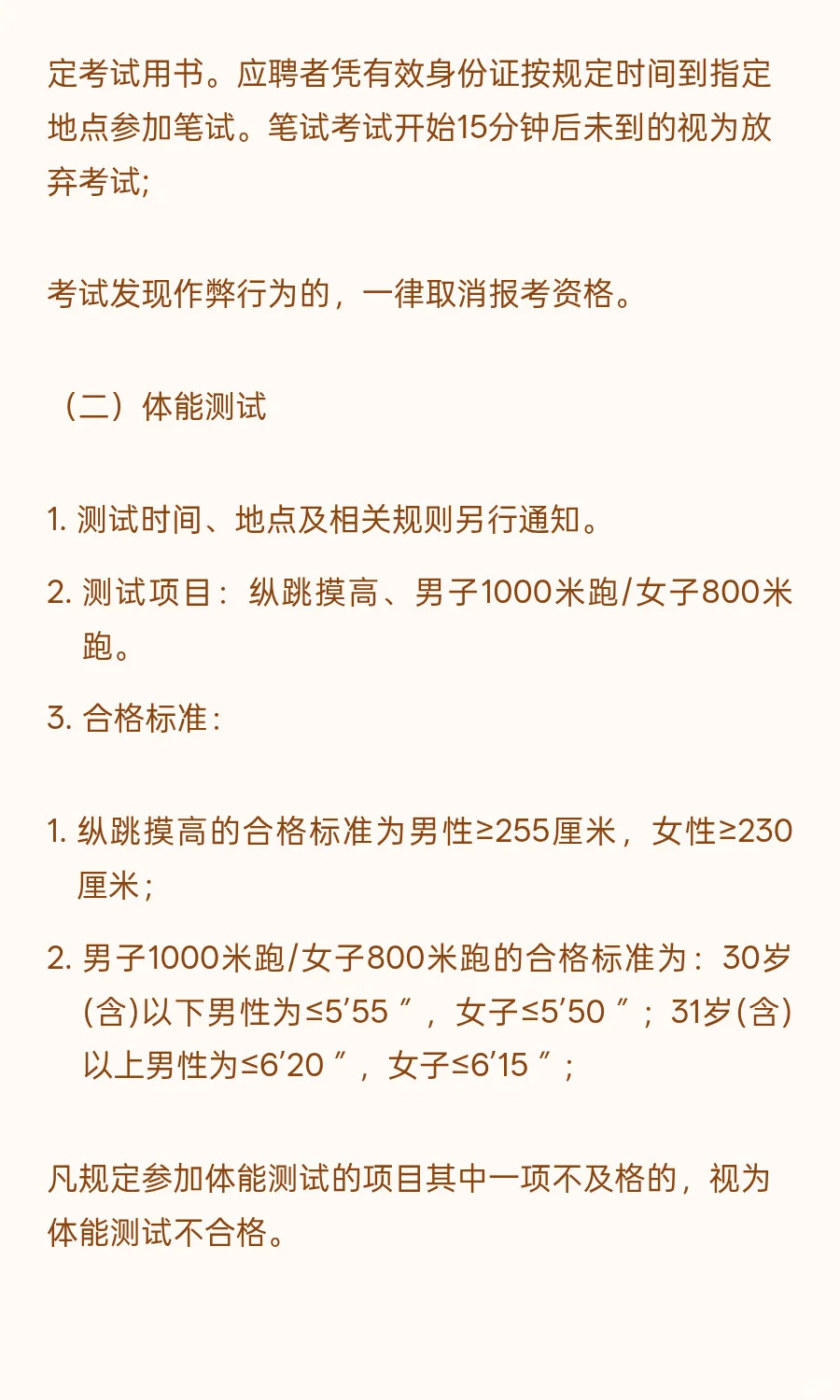 定考试用书。应聘者凭有效身份证按规定时间到指定地点参加笔试。笔试考试开始15分钟后未到的视为放弃考试;

考试发现作弊行为的，一律取消报考资格。

（二）体能测试

1. 测试时间、地点及相关规则另行通知。

2. 测试项目：纵跳摸高、男子1000米跑/女子800米跑。

3. 合格标准：

1. 纵跳摸高的合格标准为男性≥255厘米，女性≥230厘米；

2. 男子1000米跑/女子800米跑的合格标准为：30岁(含)以下男性为≤5′55″，女子≤5′50″；31岁(含)以上男性为≤6′20″，女子≤6′15″；

凡规定参加体能测试的项目其中一项不及格的，视为体能测试不合格。